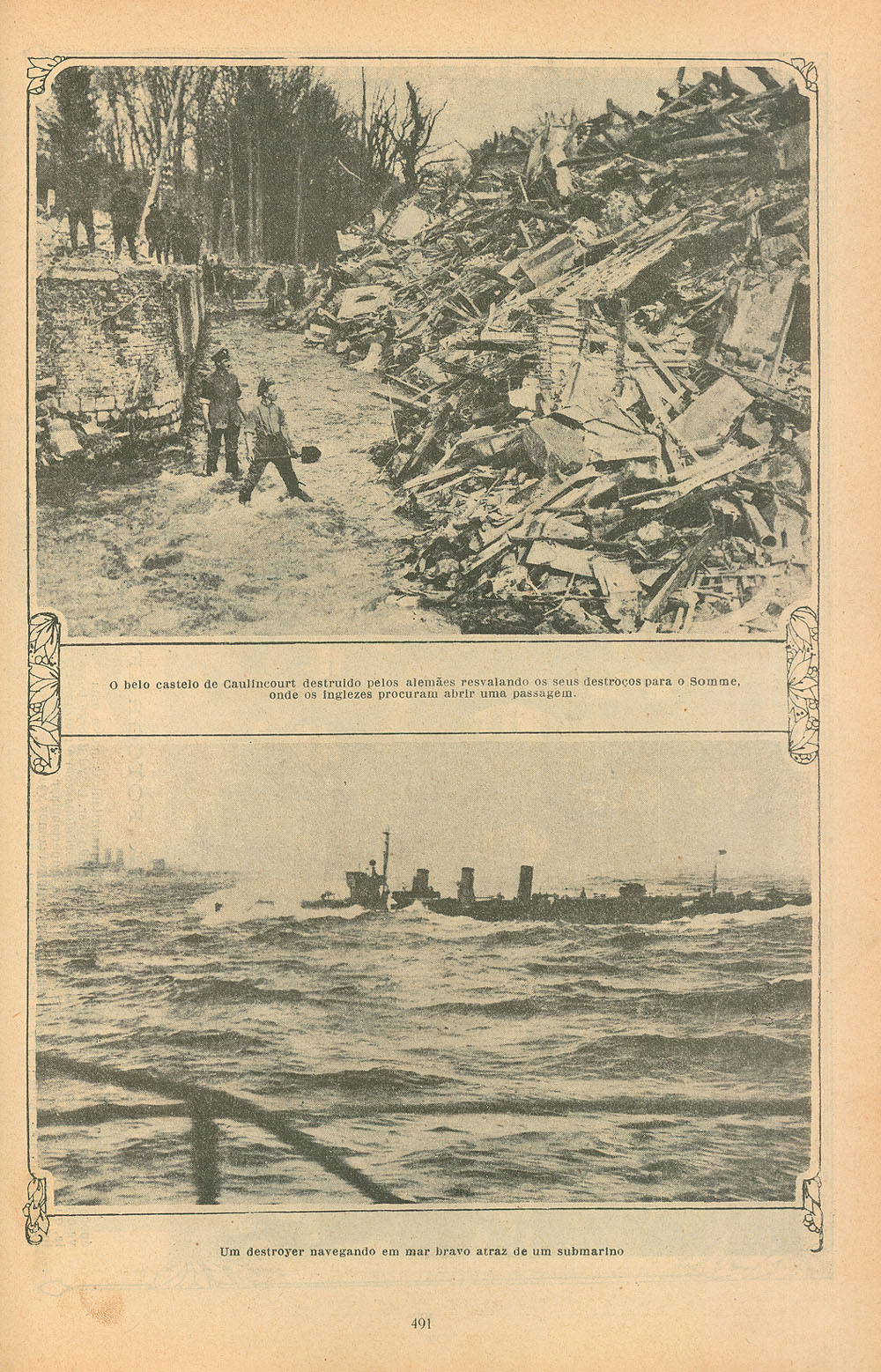 O belo castelo de Caulincourt destruido pelos alemães resvalando os seus destroços para o Somme, onde os inglezes procuram abrir uma passagem.

Um destroyer navegando em mar bravo atraz de um submarino

491